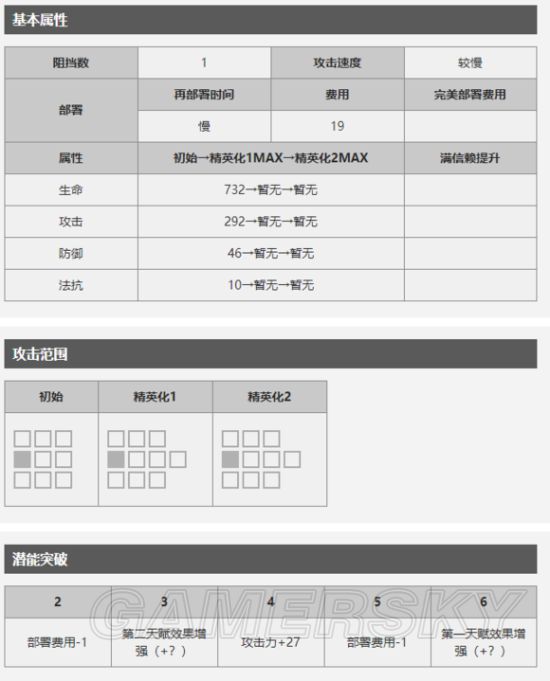 基本属性

| 阻挡数 | 1 | 攻击速度 | 较慢 |
|---|---|---|---|
| 部署 | 再部署时间 | 费用 | 完美部署费用 |
| | 慢 | 19 | |
| 属性 | 初始→精英化1MAX→精英化2MAX | | 满信赖提升 |
| 生命 | 732→暂无→暂无 | | |
| 攻击 | 292→暂无→暂无 | | |
| 防御 | 46→暂无→暂无 | | |
| 法抗 | 10→暂无→暂无 | | |

攻击范围

| 初始 | 精英化1 | 精英化2 |
|---|---|---|
| | | |

潜能突破

| 2 | 3 | 4 | 5 | 6 |
|---|---|---|---|---|
| 部署费用-1 | 第二天赋效果增强（+？） | 攻击力+27 | 部署费用-1 | 第一天赋效果增强（+？） |

GAMERSKY